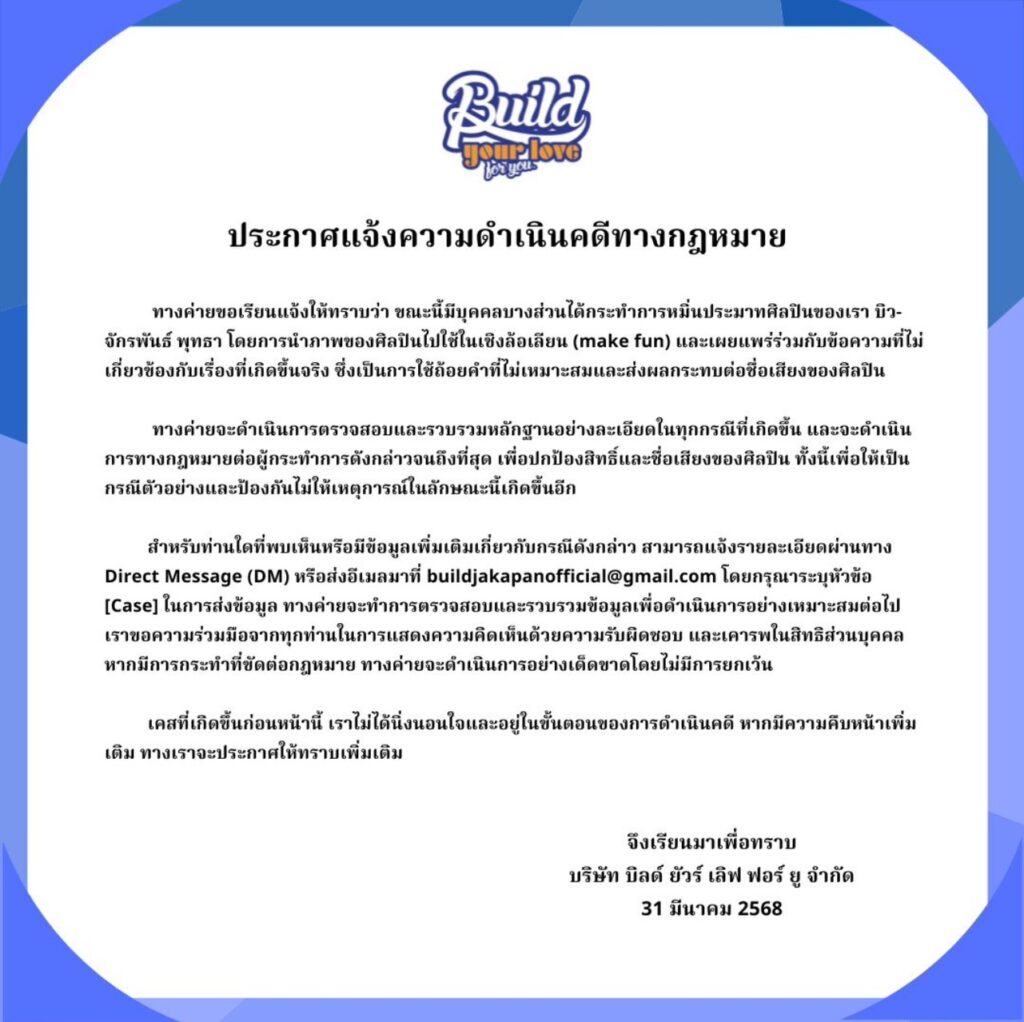 Build
your love
for you

ประกาศแจ้งความดำเนินคดีทางกฎหมาย

ทางค่ายขอเรียนแจ้งให้ทราบว่า ขณะนี้มีบุคคลบางส่วนได้กระทำการหมิ่นประมาทศิลปินของเรา บิว-จักรพันธ์ พุทธา โดยการนำภาพของศิลปินไปใช้ในเชิงล้อเลียน (make fun) และเผยแพร่ร่วมกับข้อความที่ไม่เกี่ยวข้องกับเรื่องที่เกิดขึ้นจริง ซึ่งเป็นการใช้ถ้อยคำที่ไม่เหมาะสมและส่งผลกระทบต่อชื่อเสียงของศิลปิน

ทางค่ายจะดำเนินการตรวจสอบและรวบรวมหลักฐานอย่างละเอียดในทุกกรณีที่เกิดขึ้น และจะดำเนินการทางกฎหมายต่อผู้กระทำการดังกล่าวจนถึงที่สุด เพื่อปกป้องสิทธิ์และชื่อเสียงของศิลปิน ทั้งนี้เพื่อให้เป็นกรณีตัวอย่างและป้องกันไม่ให้เหตุการณ์ในลักษณะนี้เกิดขึ้นอีก

สำหรับท่านใดที่พบเห็นหรือมีข้อมูลเพิ่มเติมเกี่ยวกับกรณีดังกล่าว สามารถแจ้งรายละเอียดผ่านทาง Direct Message (DM) หรือส่งอีเมลมาที่ buildjakapanofficial@gmail.com โดยกรุณาระบุหัวข้อ [Case] ในการส่งข้อมูล ทางค่ายจะทำการตรวจสอบและรวบรวมข้อมูลเพื่อดำเนินการอย่างเหมาะสมต่อไป เราขอความร่วมมือจากทุกท่านในการแสดงความคิดเห็นด้วยความรับผิดชอบ และเคารพในสิทธิส่วนบุคคล หากมีการกระทำที่ขัดต่อกฎหมาย ทางค่ายจะดำเนินการอย่างเด็ดขาดโดยไม่มีการยกเว้น

เคสที่เกิดขึ้นก่อนหน้านี้ เราไม่ได้นิ่งนอนใจและอยู่ในขั้นตอนของการดำเนินคดี หากมีความคืบหน้าเพิ่มเติม ทางเราจะประกาศให้ทราบเพิ่มเติม

จึงเรียนมาเพื่อทราบ
บริษัท บิลด์ ยัวร์ เลิฟ ฟอร์ ยู จำกัด
31 มีนาคม 2568